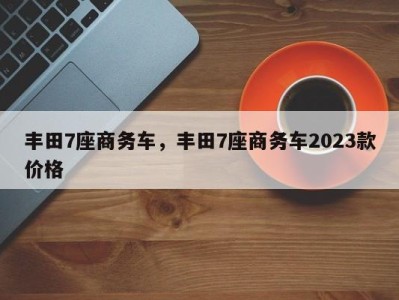 丰田7座商务车，丰田7座商务车2023款价格